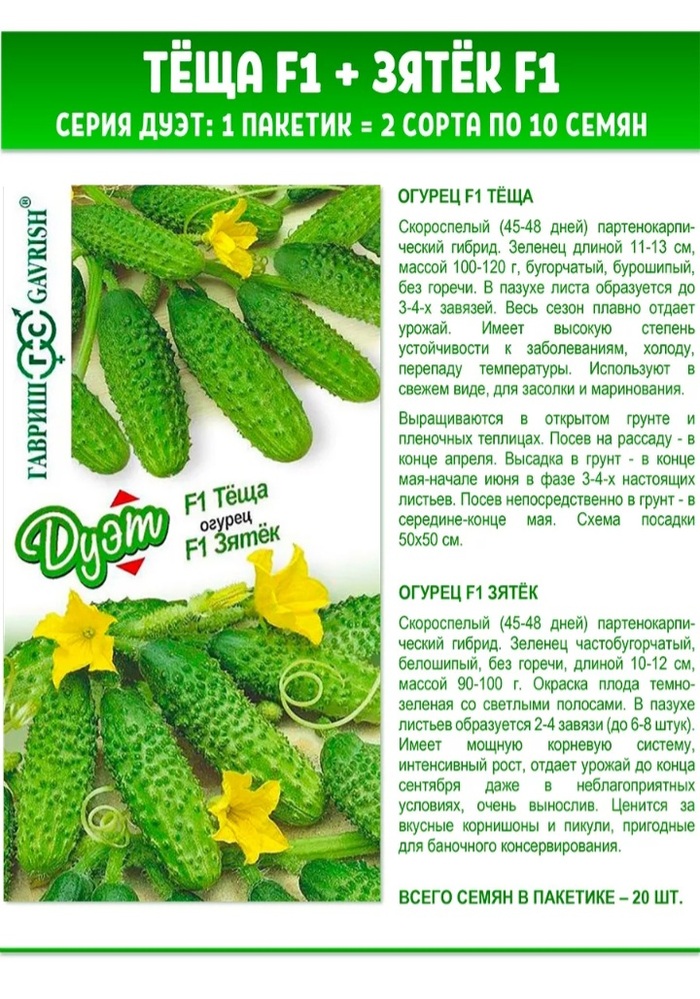 ТЁЩА F1 + ЗЯТЁК F1
СЕРИЯ ДУЭТ: 1 ПАКЕТИК = 2 СОРТА ПО 10 СЕМЯН

ГАВРИШ GAVRISH®

Дуэт
F1 Тёща
огурец
F1 Зятёк

ОГУРЕЦ F1 ТЁЩА

Скороспелый (45-48 дней) партенокарпический гибрид. Зеленец длиной 11-13 см, массой 100-120 г, бугорчатый, бурошипый, без горечи. В пазухе листа образуется до 3-4-х завязей. Весь сезон плавно отдает урожай. Имеет высокую степень устойчивости к заболеваниям, холоду, перепаду температуры. Используют в свежем виде, для засолки и маринования.

Выращиваются в открытом грунте и пленочных теплицах. Посев на рассаду - в конце апреля. Высадка в грунт - в конце мая-начале июня в фазе 3-4-х настоящих листьев. Посев непосредственно в грунт - в середине-конце мая. Схема посадки 50х50 см.

ОГУРЕЦ F1 ЗЯТЁК

Скороспелый (45-48 дней) партенокарпический гибрид. Зеленец частобугорчатый, белошипый, без горечи, длиной 10-12 см, массой 90-100 г. Окраска плода темно-зеленая со светлыми полосами. В пазухе листьев образуется 2-4 завязи (до 6-8 штук). Имеет мощную корневую систему, интенсивный рост, отдает урожай до конца сентября даже в неблагоприятных условиях, очень вынослив. Ценится за вкусные корнишоны и пикули, пригодные для баночного консервирования.

ВСЕГО СЕМЯН В ПАКЕТИКЕ – 20 ШТ.